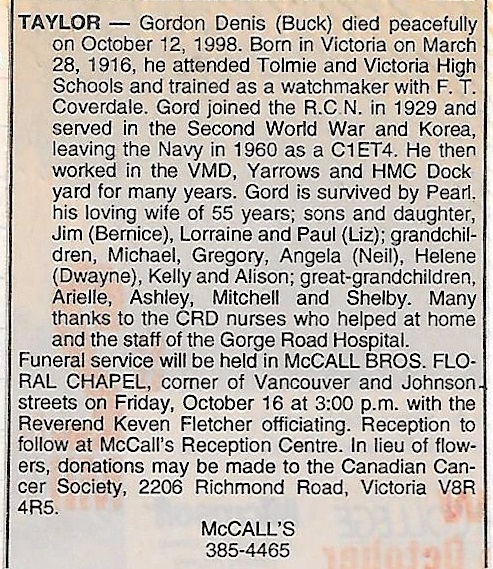 TAYLOR — Gordon Denis (Buck) died peacefully on October 12, 1998. Born in Victoria on March 28, 1916, he attended Tolmie and Victoria High Schools and trained as a watchmaker with F. T. Coverdale. Gord joined the R.C.N. in 1929 and served in the Second World War and Korea, leaving the Navy in 1960 as a C1ET4. He then worked in the VMD, Yarrows and HMC Dock yard for many years. Gord is survived by Pearl. his loving wife of 55 years; sons and daughter, Jim (Bernice), Lorraine and Paul (Liz); grandchildren, Michael, Gregory, Angela (Neil), Helene (Dwayne), Kelly and Alison; great-grandchildren, Arielle, Ashley, Mitchell and Shelby. Many thanks to the CRD nurses who helped at home and the staff of the Gorge Road Hospital.
Funeral service will be held in McCALL BROS. FLORAL CHAPEL, corner of Vancouver and Johnson streets on Friday, October 16 at 3:00 p.m. with the Reverend Keven Fletcher officiating. Reception to follow at McCall's Reception Centre. In lieu of flowers, donations may be made to the Canadian Cancer Society, 2206 Richmond Road, Victoria V8R 4R5.

McCALL'S
385-4465